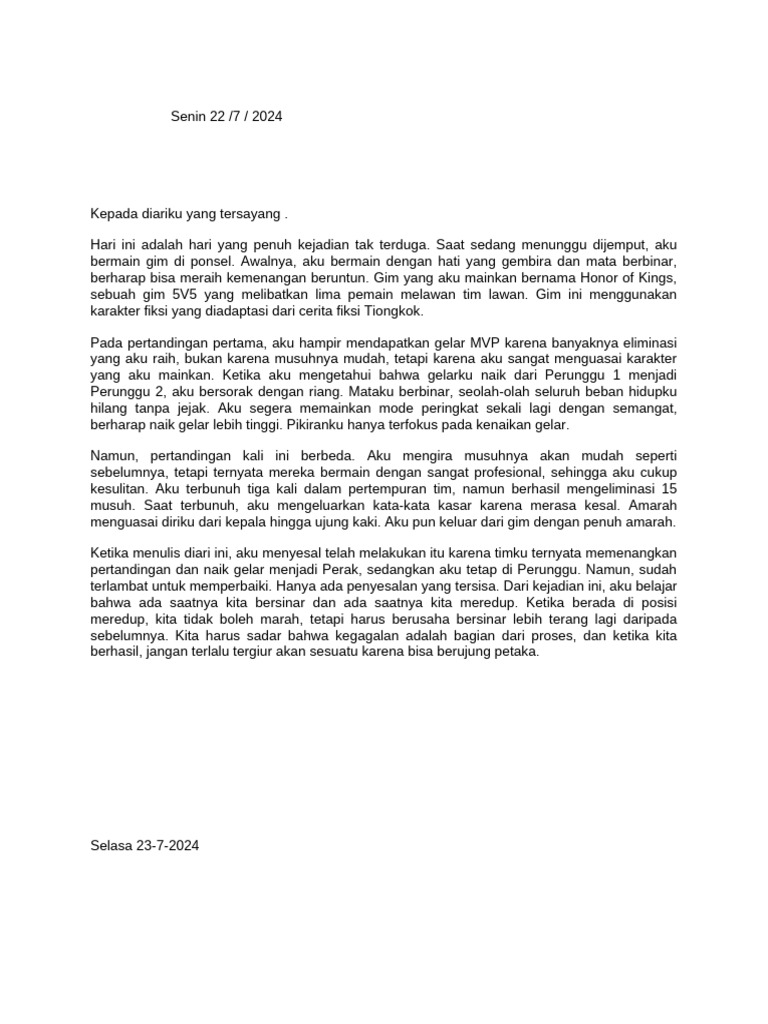 Senin 22 /7 / 2024

Kepada diariku yang tersayang .

Hari ini adalah hari yang penuh kejadian tak terduga. Saat sedang menunggu dijemput, aku bermain gim di ponsel. Awalnya, aku bermain dengan hati yang gembira dan mata berbinar, berharap bisa meraih kemenangan beruntun. Gim yang aku mainkan bernama Honor of Kings, sebuah gim 5V5 yang melibatkan lima pemain melawan tim lawan. Gim ini menggunakan karakter fiksi yang diadaptasi dari cerita fiksi Tiongkok.

Pada pertandingan pertama, aku hampir mendapatkan gelar MVP karena banyaknya eliminasi yang aku raih, bukan karena musuhnya mudah, tetapi karena aku sangat menguasai karakter yang aku mainkan. Ketika aku mengetahui bahwa gelarku naik dari Perunggu 1 menjadi Perunggu 2, aku bersorak dengan riang. Mataku berbinar, seolah-olah seluruh beban hidupku hilang tanpa jejak. Aku segera memainkan mode peringkat sekali lagi dengan semangat, berharap naik gelar lebih tinggi. Pikiranku hanya terfokus pada kenaikan gelar.

Namun, pertandingan kali ini berbeda. Aku mengira musuhnya akan mudah seperti sebelumnya, tetapi ternyata mereka bermain dengan sangat profesional, sehingga aku cukup kesulitan. Aku terbunuh tiga kali dalam pertempuran tim, namun berhasil mengeliminasi 15 musuh. Saat terbunuh, aku mengeluarkan kata-kata kasar karena merasa kesal. Amarah menguasai diriku dari kepala hingga ujung kaki. Aku pun keluar dari gim dengan penuh amarah.

Ketika menulis diari ini, aku menyesal telah melakukan itu karena timku ternyata memenangkan pertandingan dan naik gelar menjadi Perak, sedangkan aku tetap di Perunggu. Namun, sudah terlambat untuk memperbaiki. Hanya ada penyesalan yang tersisa. Dari kejadian ini, aku belajar bahwa ada saatnya kita bersinar dan ada saatnya kita meredup. Ketika berada di posisi meredup, kita tidak boleh marah, tetapi harus berusaha bersinar lebih terang lagi daripada sebelumnya. Kita harus sadar bahwa kegagalan adalah bagian dari proses, dan ketika kita berhasil, jangan terlalu tergiur akan sesuatu karena bisa berujung petaka.

Selasa 23-7-2024